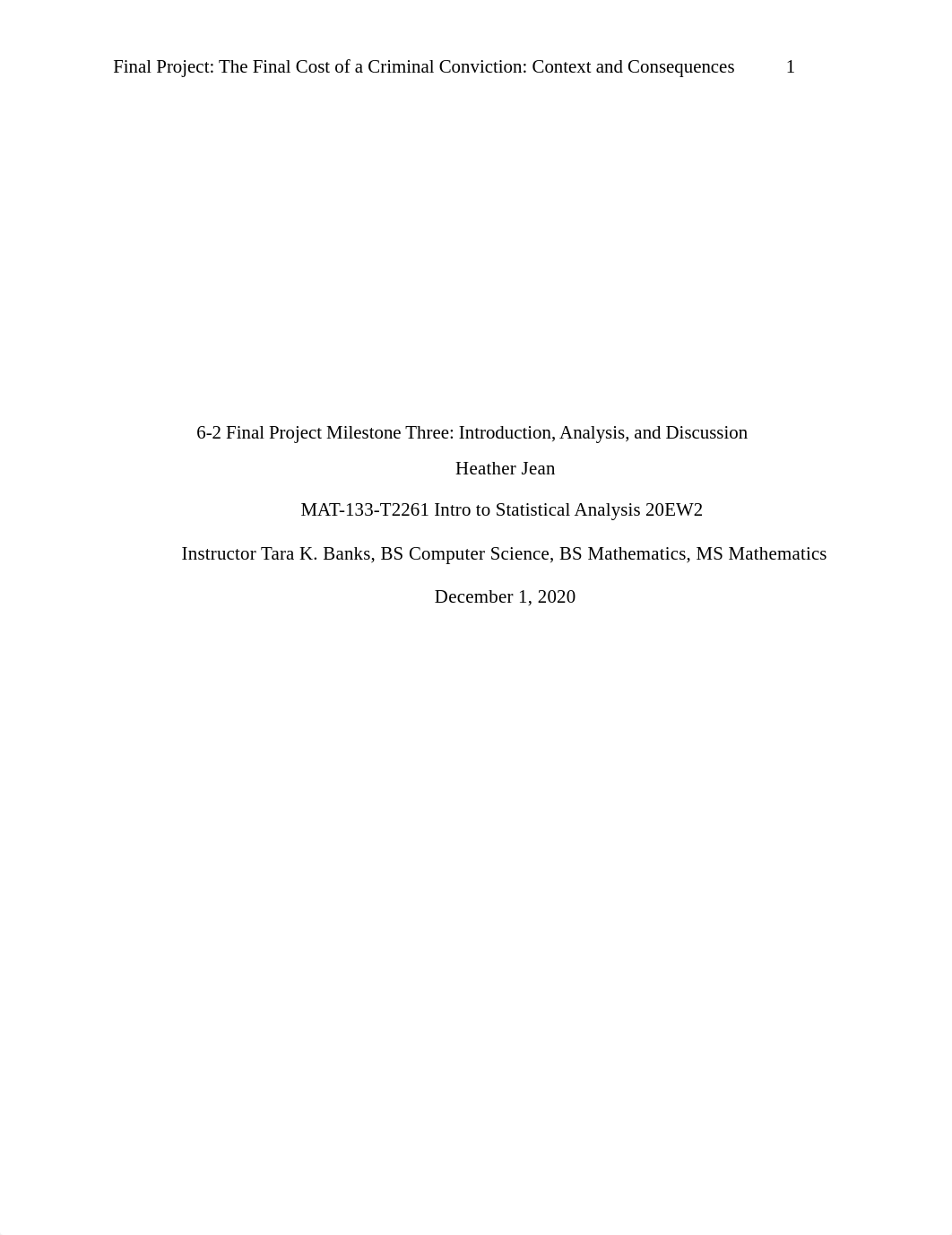 Final Project: The Final Cost of a Criminal Conviction: Context and Consequences 1

6-2 Final Project Milestone Three: Introduction, Analysis, and Discussion

Heather Jean

MAT-133-T2261 Intro to Statistical Analysis 20EW2

Instructor Tara K. Banks, BS Computer Science, BS Mathematics, MS Mathematics

December 1, 2020